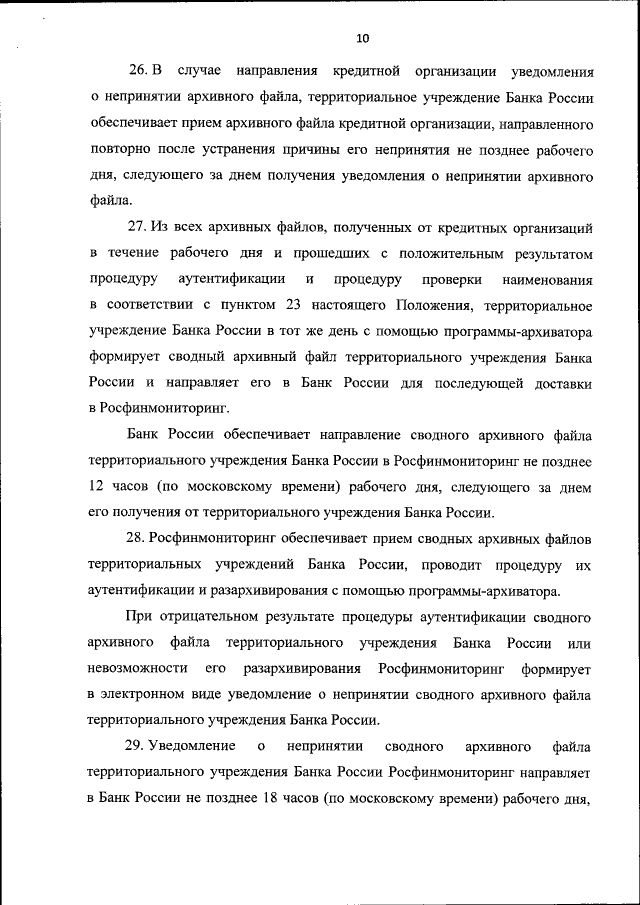 10

26. В случае направления кредитной организации уведомления о непринятии архивного файла, территориальное учреждение Банка России обеспечивает прием архивного файла кредитной организации, направленного повторно после устранения причины его непринятия не позднее рабочего дня, следующего за днем получения уведомления о непринятии архивного файла.

27. Из всех архивных файлов, полученных от кредитных организаций в течение рабочего дня и прошедших с положительным результатом процедуру аутентификации и процедуру проверки наименования в соответствии с пунктом 23 настоящего Положения, территориальное учреждение Банка России в тот же день с помощью программы-архиватора формирует сводный архивный файл территориального учреждения Банка России и направляет его в Банк России для последующей доставки в Росфинмониторинг.

Банк России обеспечивает направление сводного архивного файла территориального учреждения Банка России в Росфинмониторинг не позднее 12 часов (по московскому времени) рабочего дня, следующего за днем его получения от территориального учреждения Банка России.

28. Росфинмониторинг обеспечивает прием сводных архивных файлов территориальных учреждений Банка России, проводит процедуру их аутентификации и разархивирования с помощью программы-архиватора.

При отрицательном результате процедуры аутентификации сводного архивного файла территориального учреждения Банка России или невозможности его разархивирования Росфинмониторинг формирует в электронном виде уведомление о непринятии сводного архивного файла территориального учреждения Банка России.

29. Уведомление о непринятии сводного архивного файла территориального учреждения Банка России Росфинмониторинг направляет в Банк России не позднее 18 часов (по московскому времени) рабочего дня,